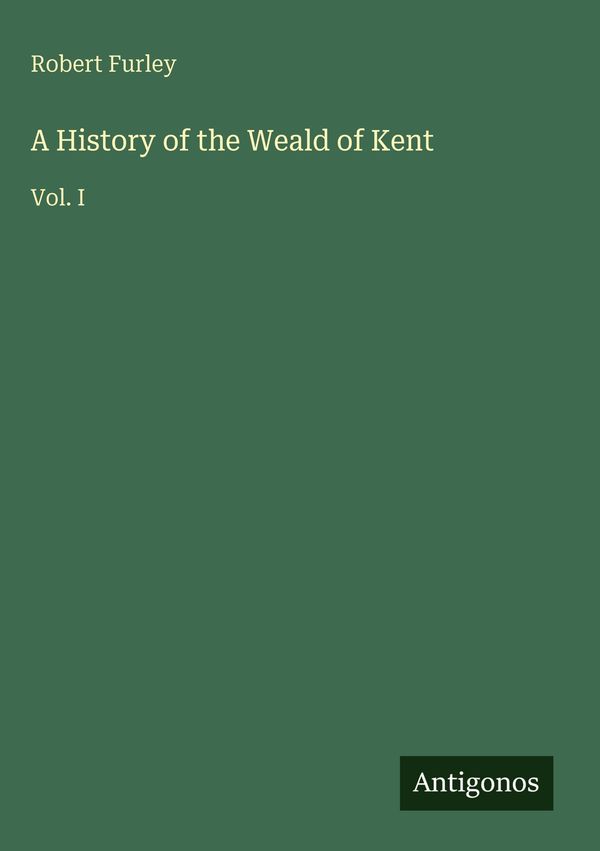 Robert Furley

A History of the Weald of Kent

Vol. I

Antigonos